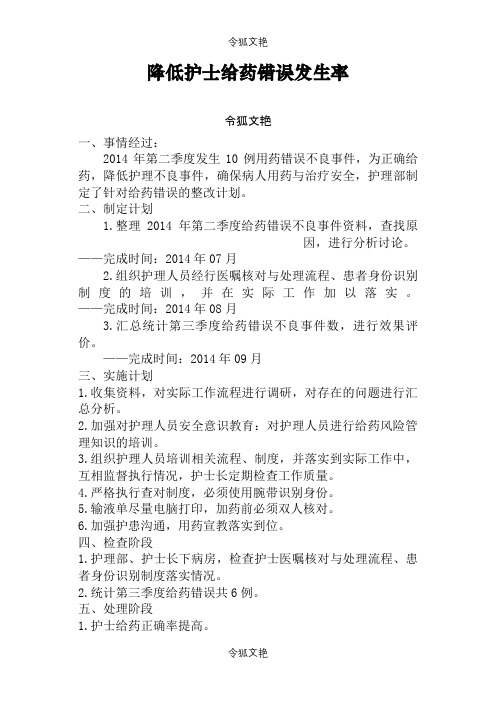 令狐文艳

降低护士给药错误发生率

令狐文艳

一、事情经过：

2014 年第二季度发生 10 例用药错误不良事件，为正确给药，降低护理不良事件，确保病人用药与治疗安全，护理部制定了针对给药错误的整改计划。

二、制定计划

1.整理 2014 年第二季度给药错误不良事件资料，查找原因，进行分析讨论。

——完成时间：2014 年 07 月

2.组织护理人员经行医嘱核对与处理流程、患者身份识别制度的培训，并在实际工作加以落实。

——完成时间：2014 年 08 月

3.汇总统计第三季度给药错误不良事件数，进行效果评价。

——完成时间：2014 年 09 月

三、实施计划

1.收集资料，对实际工作流程进行调研，对存在的问题进行汇总分析。

2.加强对护理人员安全意识教育：对护理人员进行给药风险管理知识的培训。

3.组织护理人员培训相关流程、制度，并落实到实际工作中，互相监督执行情况，护士长定期检查工作质量。

4.严格执行查对制度，必须使用腕带识别身份。

5.输液单尽量电脑打印，加药前必须双人核对。

6.加强护患沟通，用药宣教落实到位。

四、检查阶段

1.护理部、护士长下病房，检查护士医嘱核对与处理流程、患者身份识别制度落实情况。

2.统计第三季度给药错误共 6 例。

五、处理阶段

1.护士给药正确率提高。

令狐文艳